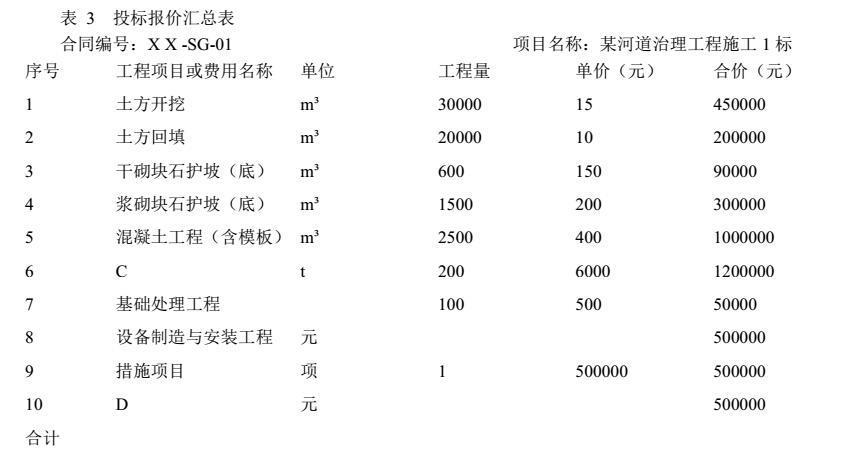 表 3　投标报价汇总表

合同编号：X X -SG-01　　　　项目名称：某河道治理工程施工 1 标

| 序号 | 工程项目或费用名称 | 单位 | 工程量 | 单价（元） | 合价（元） |
|---|---|---|---|---|---|
| 1 | 土方开挖 | m³ | 30000 | 15 | 450000 |
| 2 | 土方回填 | m³ | 20000 | 10 | 200000 |
| 3 | 干砌块石护坡（底） | m³ | 600 | 150 | 90000 |
| 4 | 浆砌块石护坡（底） | m³ | 1500 | 200 | 300000 |
| 5 | 混凝土工程（含模板） | m³ | 2500 | 400 | 1000000 |
| 6 | C | t | 200 | 6000 | 1200000 |
| 7 | 基础处理工程 |  | 100 | 500 | 50000 |
| 8 | 设备制造与安装工程 | 元 |  |  | 500000 |
| 9 | 措施项目 | 项 | 1 | 500000 | 500000 |
| 10 | D | 元 |  |  | 500000 |
| 合计 |  |  |  |  |  |